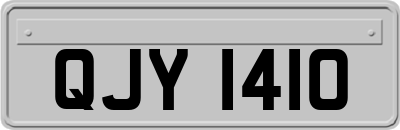 QJY 1410